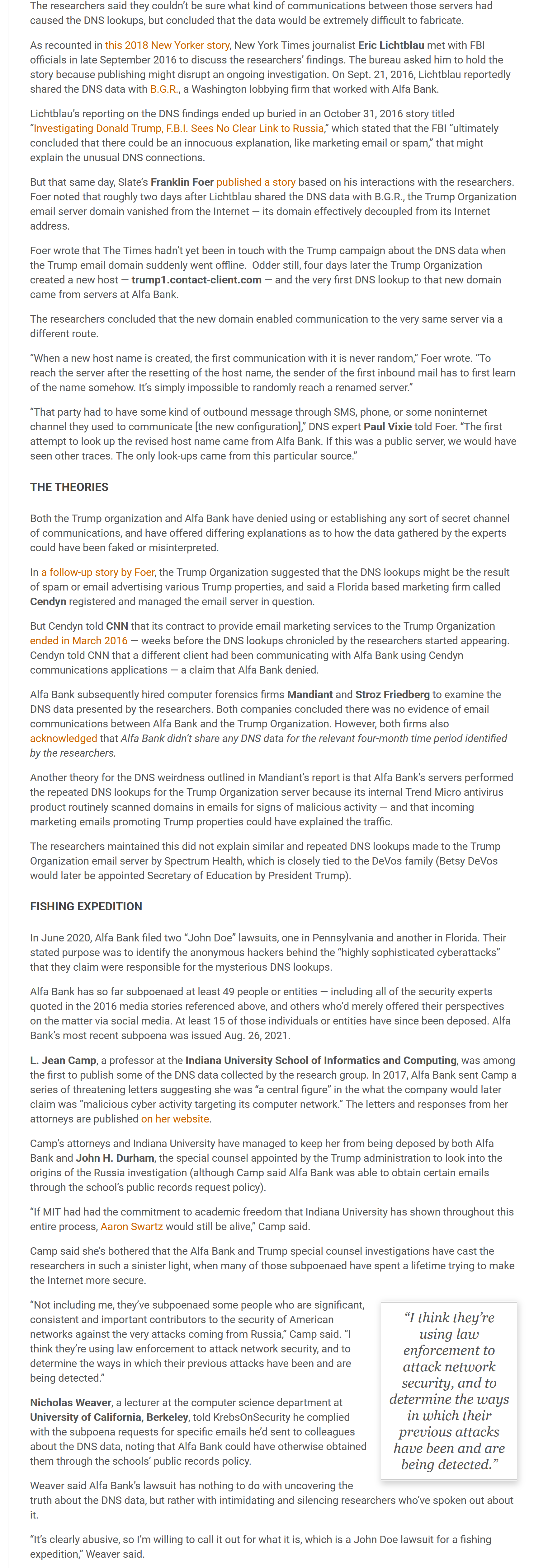 The researchers said they couldn't be sure what kind of communications between those servers had caused the DNS lookups, but concluded that the data would be extremely difficult to fabricate.

As recounted in this 2018 New Yorker story, New York Times journalist Eric Lichtblau met with FBI officials in late September 2016 to discuss the researchers' findings. The bureau asked him to hold the story because publishing might disrupt an ongoing investigation. On Sept. 21, 2016, Lichtblau reportedly shared the DNS data with B.G.R., a Washington lobbying firm that worked with Alfa Bank.

Lichtblau's reporting on the DNS findings ended up buried in an October 31, 2016 story titled "Investigating Donald Trump, F.B.I. Sees No Clear Link to Russia," which stated that the FBI "ultimately concluded that there could be an innocuous explanation, like marketing email or spam," that might explain the unusual DNS connections.

But that same day, Slate's Franklin Foer published a story based on his interactions with the researchers. Foer noted that roughly two days after Lichtblau shared the DNS data with B.G.R., the Trump Organization email server domain vanished from the Internet — its domain effectively decoupled from its Internet address.

Foer wrote that The Times hadn't yet been in touch with the Trump campaign about the DNS data when the Trump email domain suddenly went offline. Odder still, four days later the Trump Organization created a new host — trump1.contact-client.com — and the very first DNS lookup to that new domain came from servers at Alfa Bank.

The researchers concluded that the new domain enabled communication to the very same server via a different route.

"When a new host name is created, the first communication with it is never random," Foer wrote. "To reach the server after the resetting of the host name, the sender of the first inbound mail has to first learn of the name somehow. It's simply impossible to randomly reach a renamed server."

"That party had to have some kind of outbound message through SMS, phone, or some noninternet channel they used to communicate [the new configuration]," DNS expert Paul Vixie told Foer. "The first attempt to look up the revised host name came from Alfa Bank. If this was a public server, we would have seen other traces. The only look-ups came from this particular source."

THE THEORIES

Both the Trump organization and Alfa Bank have denied using or establishing any sort of secret channel of communications, and have offered differing explanations as to how the data gathered by the experts could have been faked or misinterpreted.

In a follow-up story by Foer, the Trump Organization suggested that the DNS lookups might be the result of spam or email advertising various Trump properties, and said a Florida based marketing firm called Cendyn registered and managed the email server in question.

But Cendyn told CNN that its contract to provide email marketing services to the Trump Organization ended in March 2016 — weeks before the DNS lookups chronicled by the researchers started appearing. Cendyn told CNN that a different client had been communicating with Alfa Bank using Cendyn communications applications — a claim that Alfa Bank denied.

Alfa Bank subsequently hired computer forensics firms Mandiant and Stroz Friedberg to examine the DNS data presented by the researchers. Both companies concluded there was no evidence of email communications between Alfa Bank and the Trump Organization. However, both firms also acknowledged that Alfa Bank didn't share any DNS data for the relevant four-month time period identified by the researchers.

Another theory for the DNS weirdness outlined in Mandiant's report is that Alfa Bank's servers performed the repeated DNS lookups for the Trump Organization server because its internal Trend Micro antivirus product routinely scanned domains in emails for signs of malicious activity — and that incoming marketing emails promoting Trump properties could have explained the traffic.

The researchers maintained this did not explain similar and repeated DNS lookups made to the Trump Organization email server by Spectrum Health, which is closely tied to the DeVos family (Betsy DeVos would later be appointed Secretary of Education by President Trump).

FISHING EXPEDITION

In June 2020, Alfa Bank filed two "John Doe" lawsuits, one in Pennsylvania and another in Florida. Their stated purpose was to identify the anonymous hackers behind the "highly sophisticated cyberattacks" that they claim were responsible for the mysterious DNS lookups.

Alfa Bank has so far subpoenaed at least 49 people or entities — including all of the security experts quoted in the 2016 media stories referenced above, and others who'd merely offered their perspectives on the matter via social media. At least 15 of those individuals or entities have since been deposed. Alfa Bank's most recent subpoena was issued Aug. 26, 2021.

L. Jean Camp, a professor at the Indiana University School of Informatics and Computing, was among the first to publish some of the DNS data collected by the research group. In 2017, Alfa Bank sent Camp a series of threatening letters suggesting she was "a central figure" in the what the company would later claim was "malicious cyber activity targeting its computer network." The letters and responses from her attorneys are published on her website.

Camp's attorneys and Indiana University have managed to keep her from being deposed by both Alfa Bank and John H. Durham, the special counsel appointed by the Trump administration to look into the origins of the Russia investigation (although Camp said Alfa Bank was able to obtain certain emails through the school's public records request policy).

"If MIT had had the commitment to academic freedom that Indiana University has shown throughout this entire process, Aaron Swartz would still be alive," Camp said.

Camp said she's bothered that the Alfa Bank and Trump special counsel investigations have cast the researchers in such a sinister light, when many of those subpoenaed have spent a lifetime trying to make the Internet more secure.

"Not including me, they've subpoenaed some people who are significant, consistent and important contributors to the security of American networks against the very attacks coming from Russia," Camp said. "I think they're using law enforcement to attack network security, and to determine the ways in which their previous attacks have been and are being detected."

"I think they're using law enforcement to attack network security, and to determine the ways in which their previous attacks have been and are being detected."

Nicholas Weaver, a lecturer at the computer science department at University of California, Berkeley, told KrebsOnSecurity he complied with the subpoena requests for specific emails he'd sent to colleagues about the DNS data, noting that Alfa Bank could have otherwise obtained them through the schools' public records policy.

Weaver said Alfa Bank's lawsuit has nothing to do with uncovering the truth about the DNS data, but rather with intimidating and silencing researchers who've spoken out about it.

"It's clearly abusive, so I'm willing to call it out for what it is, which is a John Doe lawsuit for a fishing expedition," Weaver said.